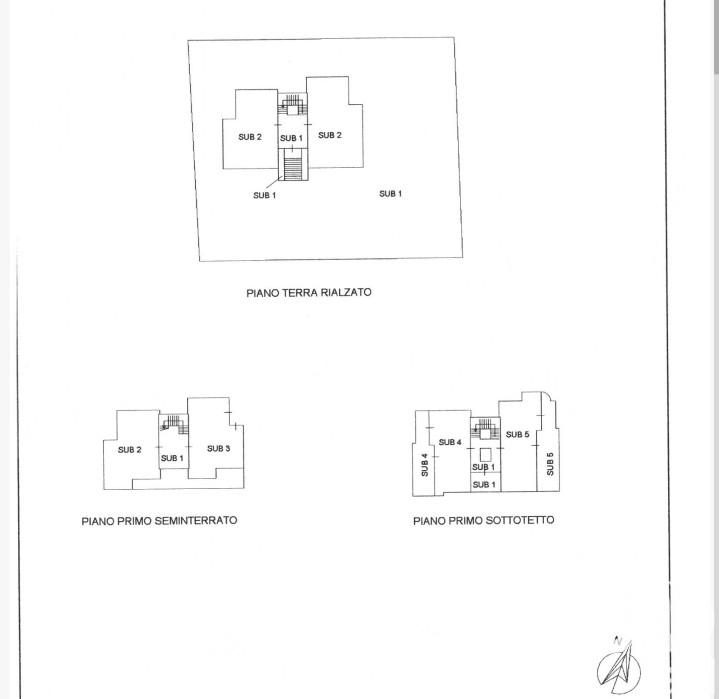 SUB 2
SUB 1
SUB 2
SUB 1
SUB 1

PIANO TERRA RIALZATO

SUB 2
SUB 1
SUB 3

PIANO PRIMO SEMINTERRATO

SUB 4
SUB 4
SUB 5
SUB 1
SUB 1
SUB 5

PIANO PRIMO SOTTOTETTO

N